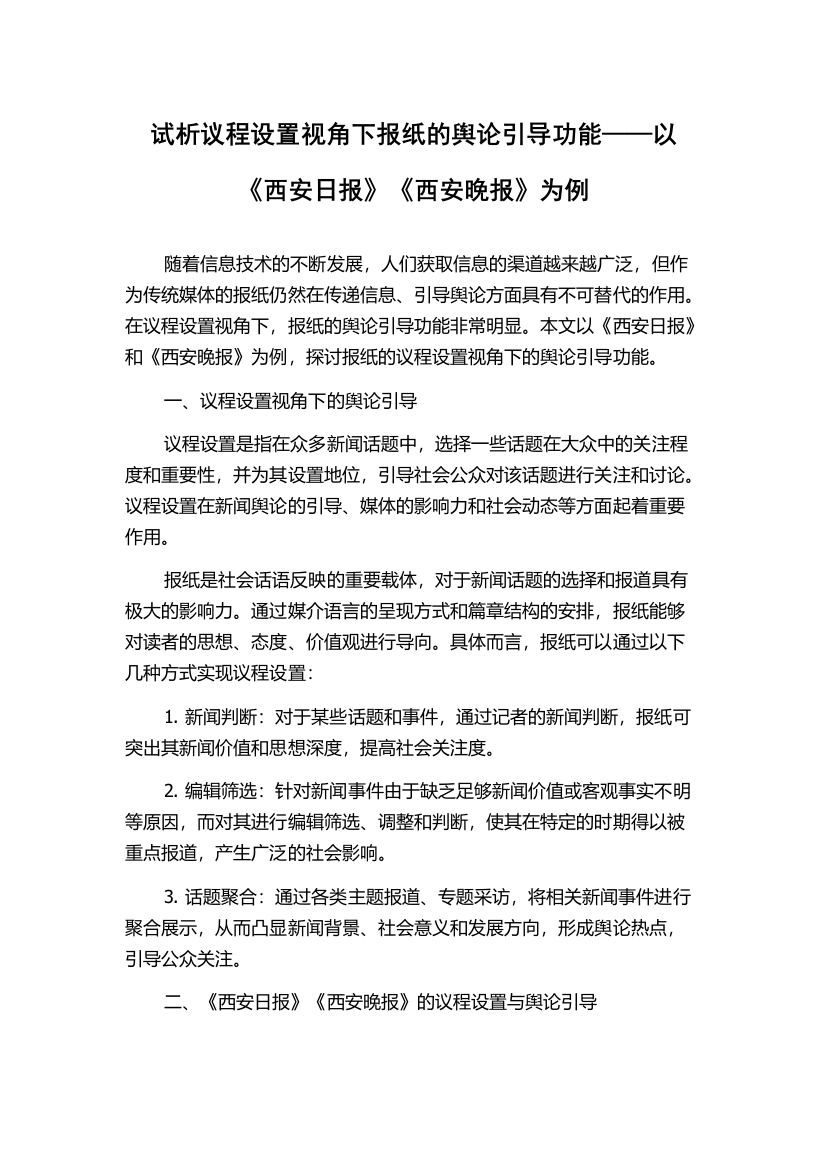 试析议程设置视角下报纸的舆论引导功能——以《西安日报》《西安晚报》为例

随着信息技术的不断发展，人们获取信息的渠道越来越广泛，但作为传统媒体的报纸仍然在传递信息、引导舆论方面具有不可替代的作用。在议程设置视角下，报纸的舆论引导功能非常明显。本文以《西安日报》和《西安晚报》为例，探讨报纸的议程设置视角下的舆论引导功能。

一、议程设置视角下的舆论引导

议程设置是指在众多新闻话题中，选择一些话题在大众中的关注程度和重要性，并为其设置地位，引导社会公众对该话题进行关注和讨论。议程设置在新闻舆论的引导、媒体的影响力和社会动态等方面起着重要作用。

报纸是社会话语反映的重要载体，对于新闻话题的选择和报道具有极大的影响力。通过媒介语言的呈现方式和篇章结构的安排，报纸能够对读者的思想、态度、价值观进行导向。具体而言，报纸可以通过以下几种方式实现议程设置：

1. 新闻判断：对于某些话题和事件，通过记者的新闻判断，报纸可突出其新闻价值和思想深度，提高社会关注度。

2. 编辑筛选：针对新闻事件由于缺乏足够新闻价值或客观事实不明等原因，而对其进行编辑筛选、调整和判断，使其在特定的时期得以被重点报道，产生广泛的社会影响。

3. 话题聚合：通过各类主题报道、专题采访，将相关新闻事件进行聚合展示，从而凸显新闻背景、社会意义和发展方向，形成舆论热点，引导公众关注。

二、《西安日报》《西安晚报》的议程设置与舆论引导